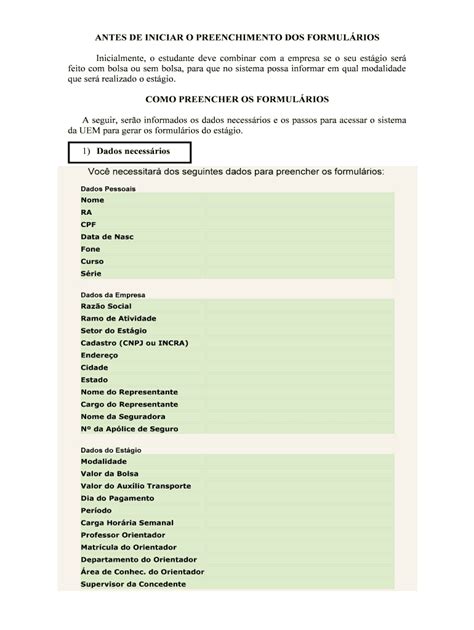 ANTES DE INICIAR O PREENCHIMENTO DOS FORMULÁRIOS

Inicialmente, o estudante deve combinar com a empresa se o seu estágio será feito com bolsa ou sem bolsa, para que no sistema possa informar em qual modalidade que será realizado o estágio.

COMO PREENCHER OS FORMULÁRIOS

A seguir, serão informados os dados necessários e os passos para acessar o sistema da UEM para gerar os formulários do estágio.

1) Dados necessários

Você necessitará dos seguintes dados para preencher os formulários:

Dados Pessoais
Nome
RA
CPF
Data de Nasc
Fone
Curso
Série

Dados da Empresa
Razão Social
Ramo de Atividade
Setor do Estágio
Cadastro (CNPJ ou INCRA)
Endereço
Cidade
Estado
Nome do Representante
Cargo do Representante
Nome da Seguradora
Nº da Apólice de Seguro

Dados do Estágio
Modalidade
Valor da Bolsa
Valor do Auxílio Transporte
Dia do Pagamento
Período
Carga Horária Semanal
Professor Orientador
Matrícula do Orientador
Departamento do Orientador
Área de Conhec. do Orientador
Supervisor da Concedente